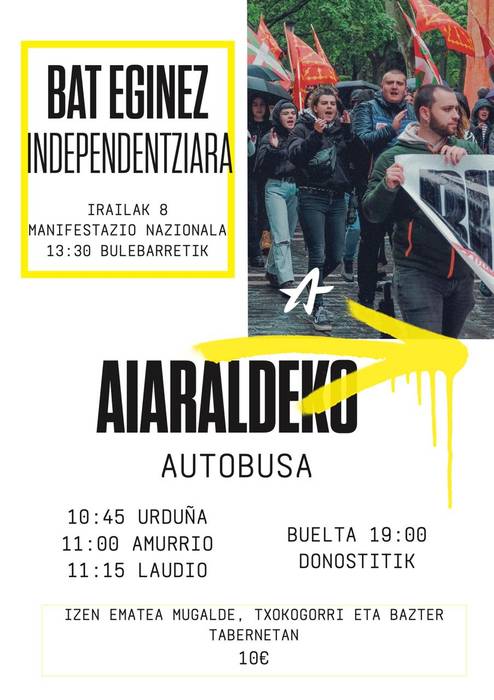 BAT EGINEZ
INDEPENDENTZIARA

IRAILAK 8
MANIFESTAZIO NAZIONALA
13:30 BULEBARRETIK

AIARALDEKO
AUTOBUSA

10:45 URDUÑA
11:00 AMURRIO
11:15 LAUDIO

BUELTA 19:00
DONOSTITIK

IZEN EMATEA MUGALDE, TXOKOGORRI ETA BAZTER TABERNETAN
10€